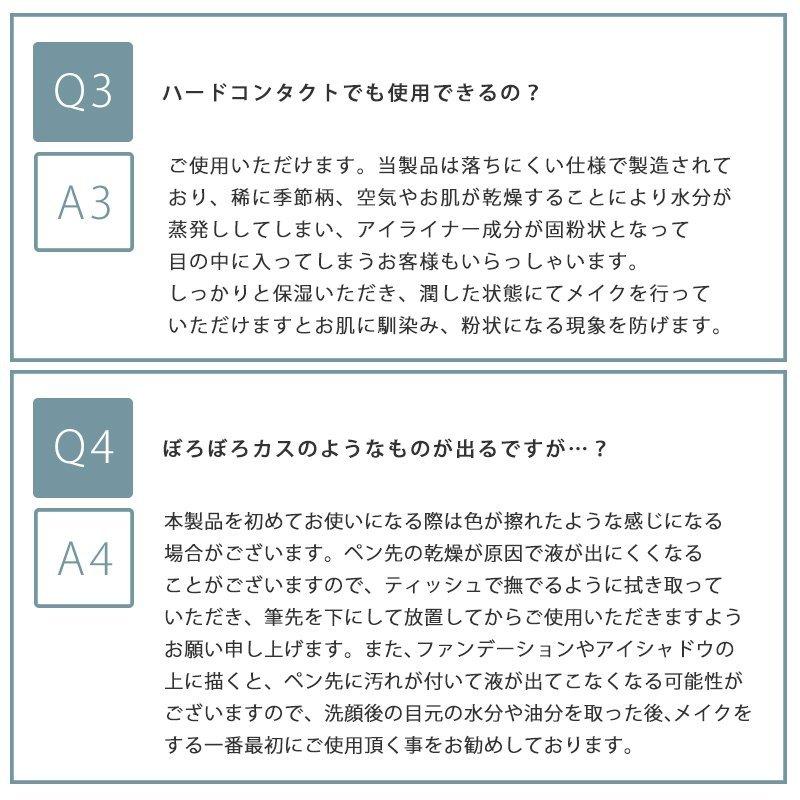 Q3

ハードコンタクトでも使用できるの？

A3

ご使用いただけます。当製品は落ちにくい仕様で製造されており、稀に季節柄、空気やお肌が乾燥することにより水分が蒸発ししてしまい、アイライナー成分が固粉状となって目の中に入ってしまうお客様もいらっしゃいます。
しっかりと保湿いただき、潤した状態にてメイクを行っていただけますとお肌に馴染み、粉状になる現象を防げます。

Q4

ぼろぼろカスのようなものが出るですが…？

A4

本製品を初めてお使いになる際は色が擦れたような感じになる場合がございます。ペン先の乾燥が原因で液が出にくくなることがございますので、ティッシュで撫でるように拭き取っていただき、筆先を下にして放置してからご使用いただきますようお願い申し上げます。また、ファンデーションやアイシャドウの上に描くと、ペン先に汚れが付いて液が出てこなくなる可能性がございますので、洗顔後の目元の水分や油分を取った後、メイクをする一番最初にご使用頂く事をお勧めしております。